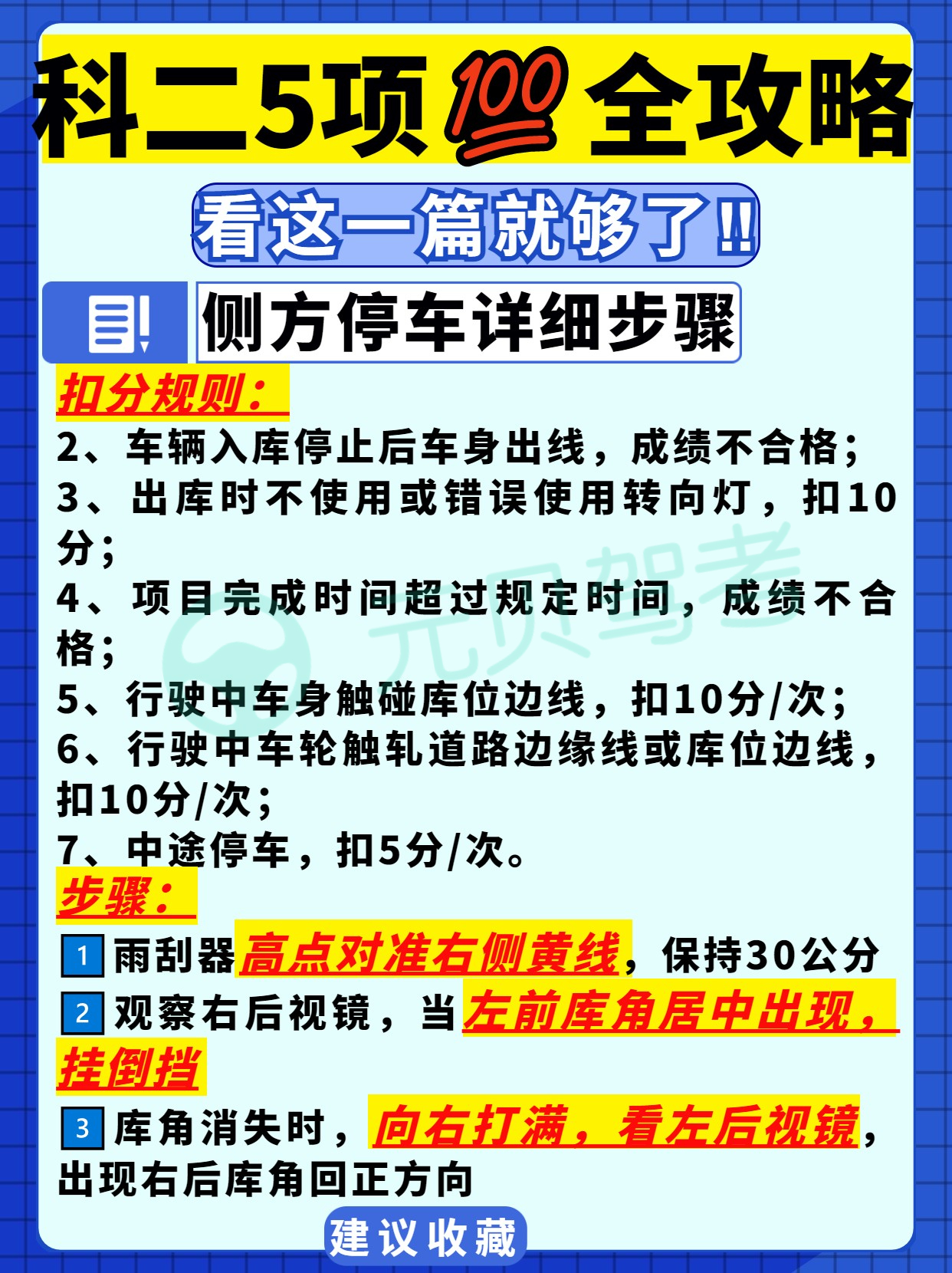 科二5项💯全攻略

看这一篇就够了‼

侧方停车详细步骤

扣分规则：

2、车辆入库停止后车身出线，成绩不合格；

3、出库时不使用或错误使用转向灯，扣10分；

4、项目完成时间超过规定时间，成绩不合格；

5、行驶中车身触碰库位边线，扣10分/次；

6、行驶中车轮触轧道路边缘线或库位边线，扣10分/次；

7、中途停车，扣5分/次。

步骤：

1 雨刮器高点对准右侧黄线，保持30公分

2 观察右后视镜，当左前库角居中出现，挂倒挡

3 库角消失时，向右打满，看左后视镜，出现右后库角回正方向

建议收藏

元贝驾考